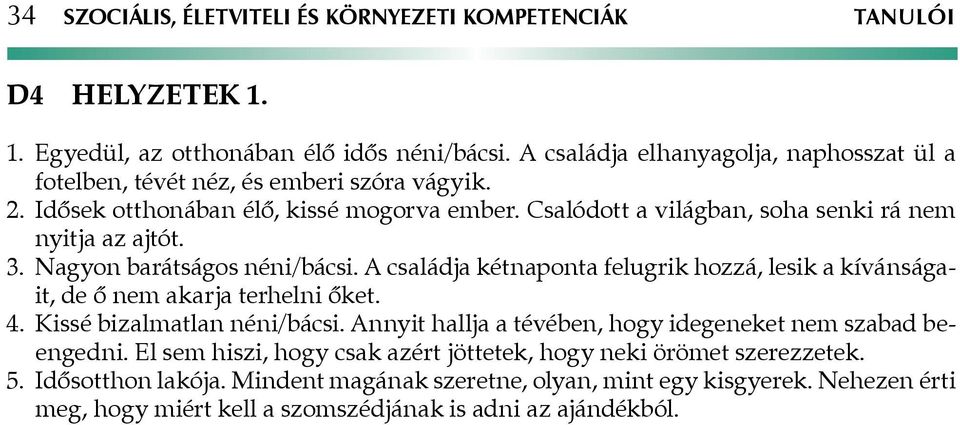 34 SZOCIÁLIS, ÉLETVITELI ÉS KÖRNYEZETI KOMPETENCIÁK TANULÓI

D4 HELYZETEK 1.

1. Egyedül, az otthonában élő idős néni/bácsi. A családja elhanyagolja, naphosszat ül a fotelben, tévét néz, és emberi szóra vágyik.
2. Idősek otthonában élő, kissé mogorva ember. Csalódott a világban, soha senki rá nem nyitja az ajtót.
3. Nagyon barátságos néni/bácsi. A családja kétnaponta felugrik hozzá, lesik a kívánságait, de ő nem akarja terhelni őket.
4. Kissé bizalmatlan néni/bácsi. Annyit hallja a tévében, hogy idegeneket nem szabad beengedni. El sem hiszi, hogy csak azért jöttetek, hogy neki örömet szerezzetek.
5. Idősotthon lakója. Mindent magának szeretne, olyan, mint egy kisgyerek. Nehezen érti meg, hogy miért kell a szomszédjának is adni az ajándékból.